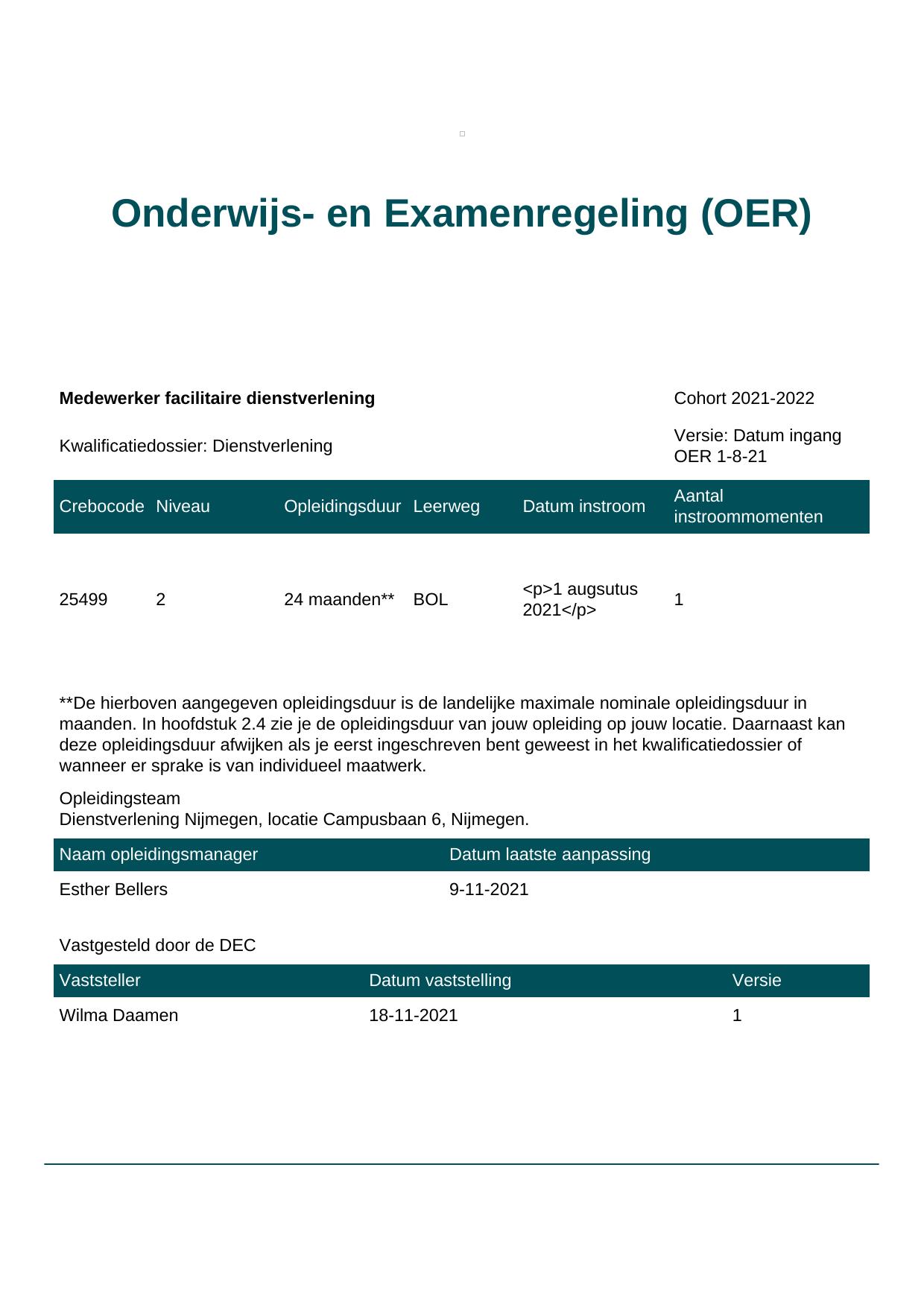 Onderwijs- en Examenregeling (OER)

**Medewerker facilitaire dienstverlening** Cohort 2021-2022

Kwalificatiedossier: Dienstverlening Versie: Datum ingang OER 1-8-21

| Crebocode | Niveau | Opleidingsduur | Leerweg | Datum instroom | Aantal instroommomenten |
|---|---|---|---|---|---|
| 25499 | 2 | 24 maanden** | BOL | <p>1 augsutus 2021</p> | 1 |

**De hierboven aangegeven opleidingsduur is de landelijke maximale nominale opleidingsduur in maanden. In hoofdstuk 2.4 zie je de opleidingsduur van jouw opleiding op jouw locatie. Daarnaast kan deze opleidingsduur afwijken als je eerst ingeschreven bent geweest in het kwalificatiedossier of wanneer er sprake is van individueel maatwerk.

Opleidingsteam
Dienstverlening Nijmegen, locatie Campusbaan 6, Nijmegen.

| Naam opleidingsmanager | Datum laatste aanpassing |
|---|---|
| Esther Bellers | 9-11-2021 |

Vastgesteld door de DEC

| Vaststeller | Datum vaststelling | Versie |
|---|---|---|
| Wilma Daamen | 18-11-2021 | 1 |